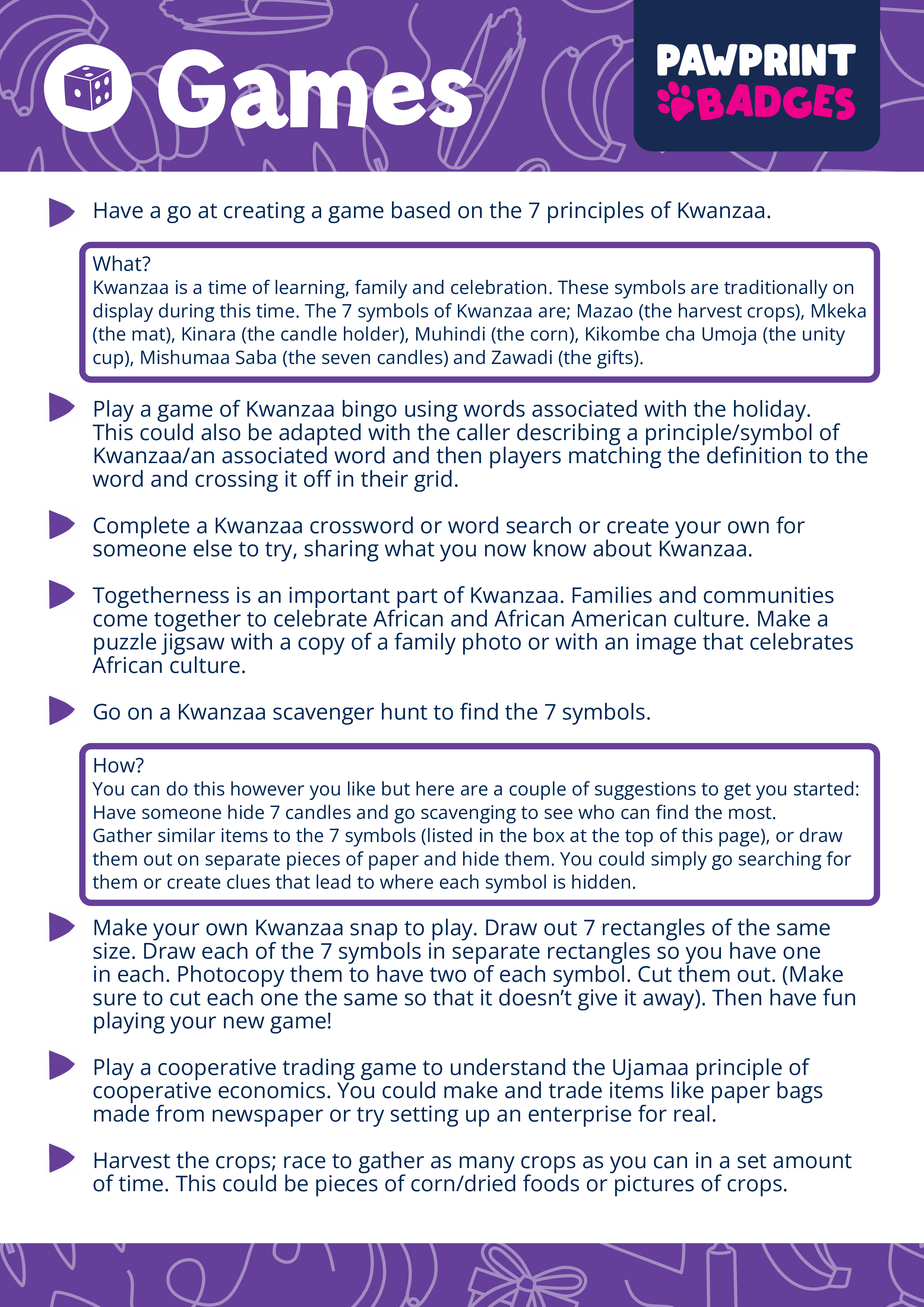 Games

PAWPRINT BADGES

Have a go at creating a game based on the 7 principles of Kwanzaa.

What?
Kwanzaa is a time of learning, family and celebration. These symbols are traditionally on display during this time. The 7 symbols of Kwanzaa are; Mazao (the harvest crops), Mkeka (the mat), Kinara (the candle holder), Muhindi (the corn), Kikombe cha Umoja (the unity cup), Mishumaa Saba (the seven candles) and Zawadi (the gifts).

Play a game of Kwanzaa bingo using words associated with the holiday. This could also be adapted with the caller describing a principle/symbol of Kwanzaa/an associated word and then players matching the definition to the word and crossing it off in their grid.

Complete a Kwanzaa crossword or word search or create your own for someone else to try, sharing what you now know about Kwanzaa.

Togetherness is an important part of Kwanzaa. Families and communities come together to celebrate African and African American culture. Make a puzzle jigsaw with a copy of a family photo or with an image that celebrates African culture.

Go on a Kwanzaa scavenger hunt to find the 7 symbols.

How?
You can do this however you like but here are a couple of suggestions to get you started:
Have someone hide 7 candles and go scavenging to see who can find the most.
Gather similar items to the 7 symbols (listed in the box at the top of this page), or draw them out on separate pieces of paper and hide them. You could simply go searching for them or create clues that lead to where each symbol is hidden.

Make your own Kwanzaa snap to play. Draw out 7 rectangles of the same size. Draw each of the 7 symbols in separate rectangles so you have one in each. Photocopy them to have two of each symbol. Cut them out. (Make sure to cut each one the same so that it doesn’t give it away). Then have fun playing your new game!

Play a cooperative trading game to understand the Ujamaa principle of cooperative economics. You could make and trade items like paper bags made from newspaper or try setting up an enterprise for real.

Harvest the crops; race to gather as many crops as you can in a set amount of time. This could be pieces of corn/dried foods or pictures of crops.